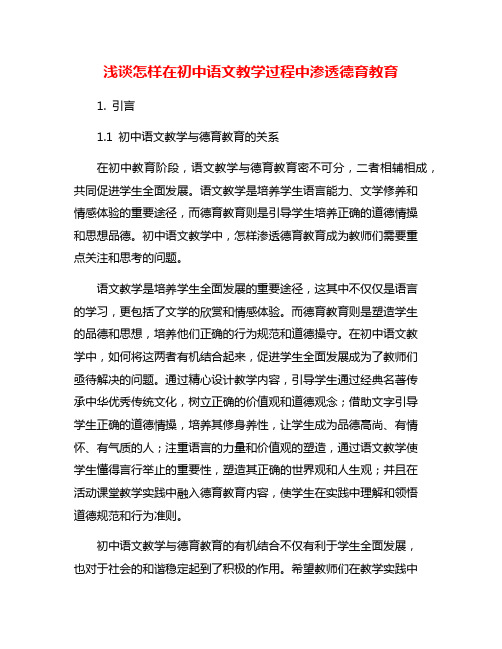 浅谈怎样在初中语文教学过程中渗透德育教育

1. 引言

1.1 初中语文教学与德育教育的关系

在初中教育阶段，语文教学与德育教育密不可分，二者相辅相成，共同促进学生全面发展。语文教学是培养学生语言能力、文学修养和情感体验的重要途径，而德育教育则是引导学生培养正确的道德情操和思想品德。初中语文教学中，怎样渗透德育教育成为教师们需要重点关注和思考的问题。

语文教学是培养学生全面发展的重要途径，这其中不仅仅是语言的学习，更包括了文学的欣赏和情感体验。而德育教育则是塑造学生的品德和思想，培养他们正确的行为规范和道德操守。在初中语文教学中，如何将这两者有机结合起来，促进学生全面发展成为了教师们亟待解决的问题。通过精心设计教学内容，引导学生通过经典名著传承中华优秀传统文化，树立正确的价值观和道德观念；借助文字引导学生正确的道德情操，培养其修身养性，让学生成为品德高尚、有情怀、有气质的人；注重语言的力量和价值观的塑造，通过语文教学使学生懂得言行举止的重要性，塑造其正确的世界观和人生观；并且在活动课堂教学实践中融入德育教育内容，使学生在实践中理解和领悟道德规范和行为准则。

初中语文教学与德育教育的有机结合不仅有利于学生全面发展，也对于社会的和谐稳定起到了积极的作用。希望教师们在教学实践中